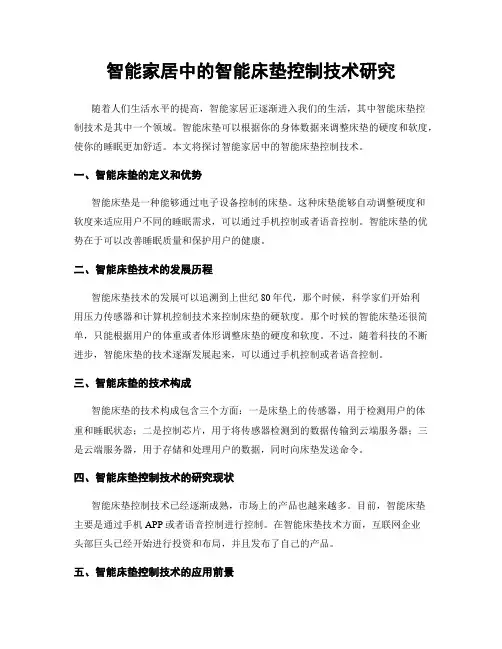 智能家居中的智能床垫控制技术研究

随着人们生活水平的提高，智能家居正逐渐进入我们的生活，其中智能床垫控制技术是其中一个领域。智能床垫可以根据你的身体数据来调整床垫的硬度和软度，使你的睡眠更加舒适。本文将探讨智能家居中的智能床垫控制技术。

一、智能床垫的定义和优势

智能床垫是一种能够通过电子设备控制的床垫。这种床垫能够自动调整硬度和软度来适应用户不同的睡眠需求，可以通过手机控制或者语音控制。智能床垫的优势在于可以改善睡眠质量和保护用户的健康。

二、智能床垫技术的发展历程

智能床垫技术的发展可以追溯到上世纪80年代，那个时候，科学家们开始利用压力传感器和计算机控制技术来控制床垫的硬软度。那个时候的智能床垫还很简单，只能根据用户的体重或者体形调整床垫的硬度和软度。不过，随着科技的不断进步，智能床垫的技术逐渐发展起来，可以通过手机控制或者语音控制。

三、智能床垫的技术构成

智能床垫的技术构成包含三个方面：一是床垫上的传感器，用于检测用户的体重和睡眠状态；二是控制芯片，用于将传感器检测到的数据传输到云端服务器；三是云端服务器，用于存储和处理用户的数据，同时向床垫发送命令。

四、智能床垫控制技术的研究现状

智能床垫控制技术已经逐渐成熟，市场上的产品也越来越多。目前，智能床垫主要是通过手机APP或者语音控制进行控制。在智能床垫技术方面，互联网企业头部巨头已经开始进行投资和布局，并且发布了自己的产品。

五、智能床垫控制技术的应用前景